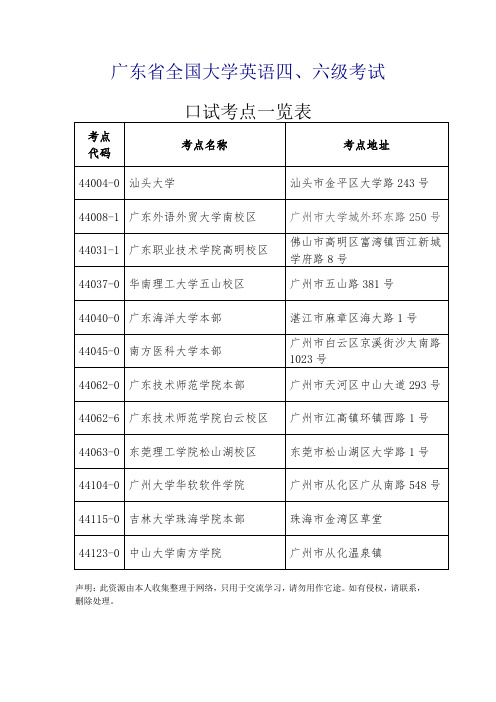 广东省全国大学英语四、六级考试

口试考点一览表

| 考点代码 | 考点名称 | 考点地址 |
|---|---|---|
| 44004-0 | 汕头大学 | 汕头市金平区大学路 243 号 |
| 44008-1 | 广东外语外贸大学南校区 | 广州市大学城外环东路 250 号 |
| 44031-1 | 广东职业技术学院高明校区 | 佛山市高明区富湾镇西江新城学府路 8 号 |
| 44037-0 | 华南理工大学五山校区 | 广州市五山路 381 号 |
| 44040-0 | 广东海洋大学本部 | 湛江市麻章区海大路 1 号 |
| 44045-0 | 南方医科大学本部 | 广州市白云区京溪街沙太南路 1023 号 |
| 44062-0 | 广东技术师范学院本部 | 广州市天河区中山大道 293 号 |
| 44062-6 | 广东技术师范学院白云校区 | 广州市江高镇环镇西路 1 号 |
| 44063-0 | 东莞理工学院松山湖校区 | 东莞市松山湖区大学路 1 号 |
| 44104-0 | 广州大学华软软件学院 | 广州市从化区广从南路 548 号 |
| 44115-0 | 吉林大学珠海学院本部 | 珠海市金湾区草堂 |
| 44123-0 | 中山大学南方学院 | 广州市从化温泉镇 |

声明：此资源由本人收集整理于网络，只用于交流学习，请勿用作它途。如有侵权，请联系，删除处理。